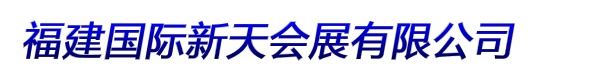 福建国际新天会展有限公司